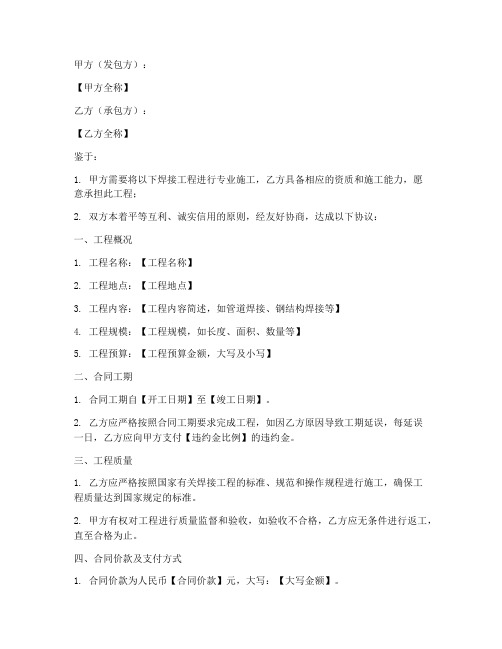 甲方（发包方）：

【甲方全称】

乙方（承包方）：

【乙方全称】

鉴于：

1. 甲方需要将以下焊接工程进行专业施工，乙方具备相应的资质和施工能力，愿意承担此工程；

2. 双方本着平等互利、诚实信用的原则，经友好协商，达成以下协议：

一、工程概况

1. 工程名称：【工程名称】

2. 工程地点：【工程地点】

3. 工程内容：【工程内容简述，如管道焊接、钢结构焊接等】

4. 工程规模：【工程规模，如长度、面积、数量等】

5. 工程预算：【工程预算金额，大写及小写】

二、合同工期

1. 合同工期自【开工日期】至【竣工日期】。

2. 乙方应严格按照合同工期要求完成工程，如因乙方原因导致工期延误，每延误一日，乙方应向甲方支付【违约金比例】的违约金。

三、工程质量

1. 乙方应严格按照国家有关焊接工程的标准、规范和操作规程进行施工，确保工程质量达到国家规定的标准。

2. 甲方有权对工程进行质量监督和验收，如验收不合格，乙方应无条件进行返工，直至合格为止。

四、合同价款及支付方式

1. 合同价款为人民币【合同价款】元，大写：【大写金额】。